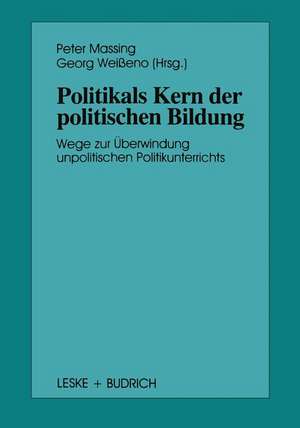 Peter Massing
Georg Weißeno (Hrsg.)

Politikals Kern der politischen Bildung

Wege zur Überwindung unpolitischen Politikunterrichts

LESKE + BUDRICH